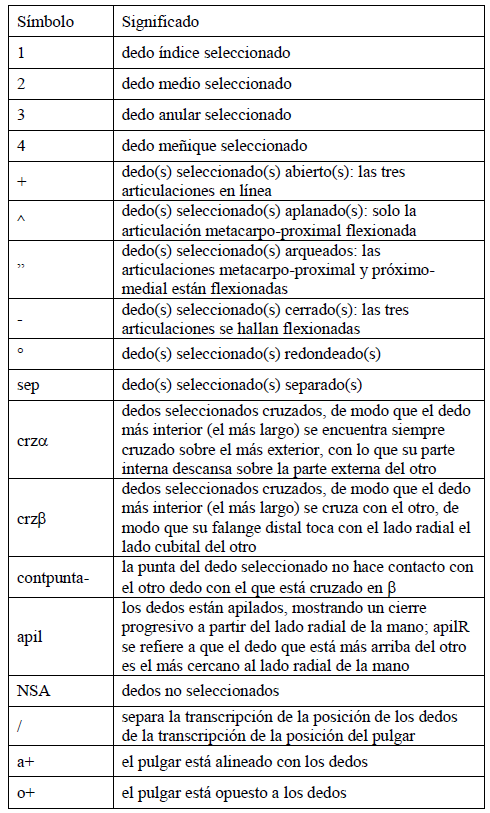 | Símbolo | Significado |
|---|---|
| 1 | dedo índice seleccionado |
| 2 | dedo medio seleccionado |
| 3 | dedo anular seleccionado |
| 4 | dedo meñique seleccionado |
| + | dedo(s) seleccionado(s) abierto(s): las tres articulaciones en línea |
| ^ | dedo(s) seleccionado(s) aplanado(s): solo la articulación metacarpo-proximal flexionada |
| ” | dedo(s) seleccionado(s) arqueados: las articulaciones metacarpo-proximal y próximo-medial están flexionadas |
| - | dedo(s) seleccionado(s) cerrado(s): las tres articulaciones se hallan flexionadas |
| ° | dedo(s) seleccionado(s) redondeado(s) |
| sep | dedo(s) seleccionado(s) separado(s) |
| crzα | dedos seleccionados cruzados, de modo que el dedo más interior (el más largo) se encuentra siempre cruzado sobre el más exterior, con lo que su parte interna descansa sobre la parte externa del otro |
| crzβ | dedos seleccionados cruzados, de modo que el dedo más interior (el más largo) se cruza con el otro, de modo que su falange distal toca con el lado radial el lado cubital del otro |
| contpunta- | la punta del dedo seleccionado no hace contacto con el otro dedo con el que está cruzado en β |
| apil | los dedos están apilados, mostrando un cierre progresivo a partir del lado radial de la mano; apilR se refiere a que el dedo que está más arriba del otro es el más cercano al lado radial de la mano |
| NSA | dedos no seleccionados |
| / | separa la transcripción de la posición de los dedos de la transcripción de la posición del pulgar |
| a+ | el pulgar está alineado con los dedos |
| o+ | el pulgar está opuesto a los dedos |